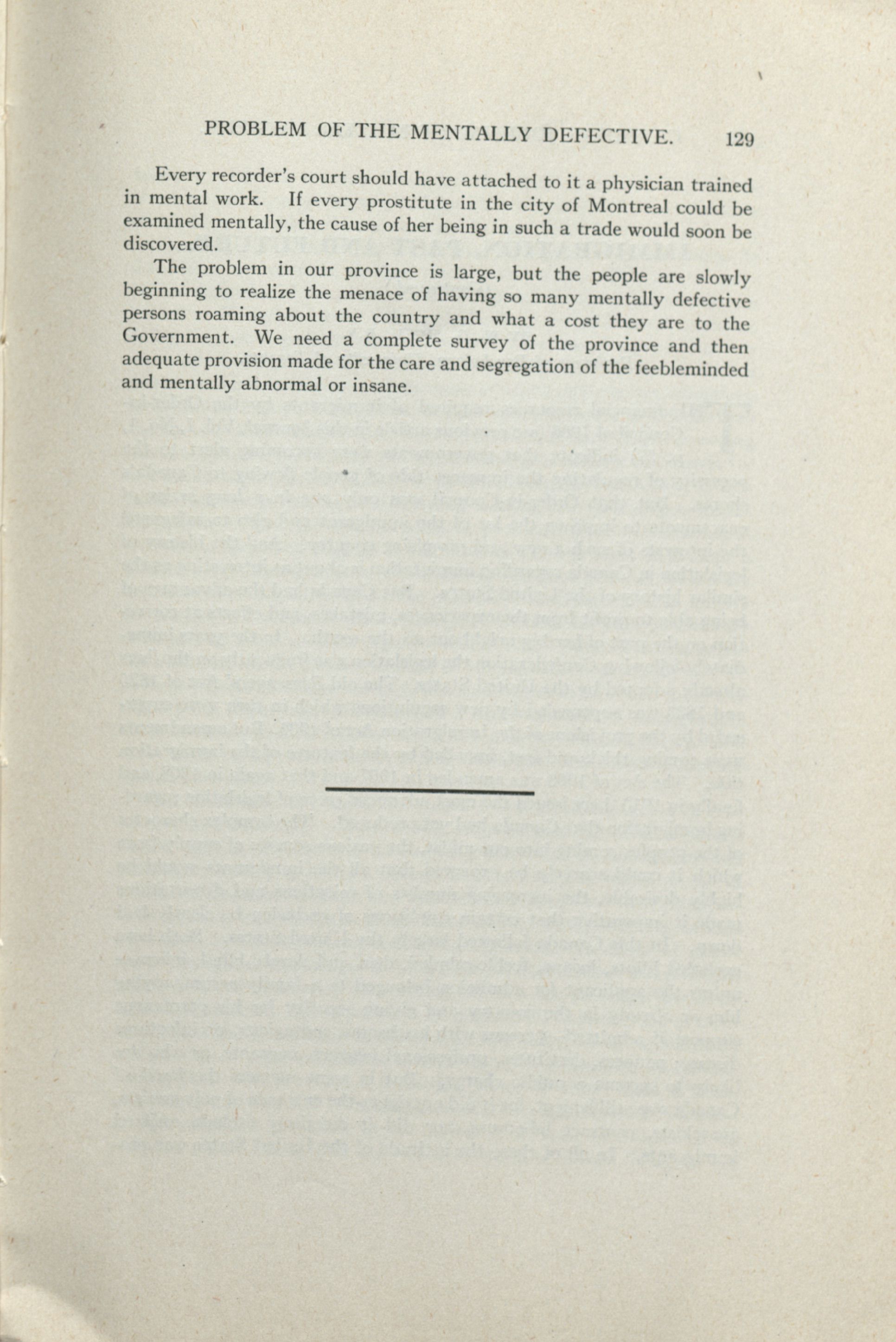 PROBLEM OF THE MENTALLY DEFECTIVE. 129

Every recorder's court should have attached to it a physician trained in mental work. If every prostitute in the city of Montreal could be examined mentally, the cause of her being in such a trade would soon be discovered.

The problem in our province is large, but the people are slowly beginning to realize the menace of having so many mentally defective persons roaming about the country and what a cost they are to the Government. We need a complete survey of the province and then adequate provision made for the care and segregation of the feebleminded and mentally abnormal or insane.